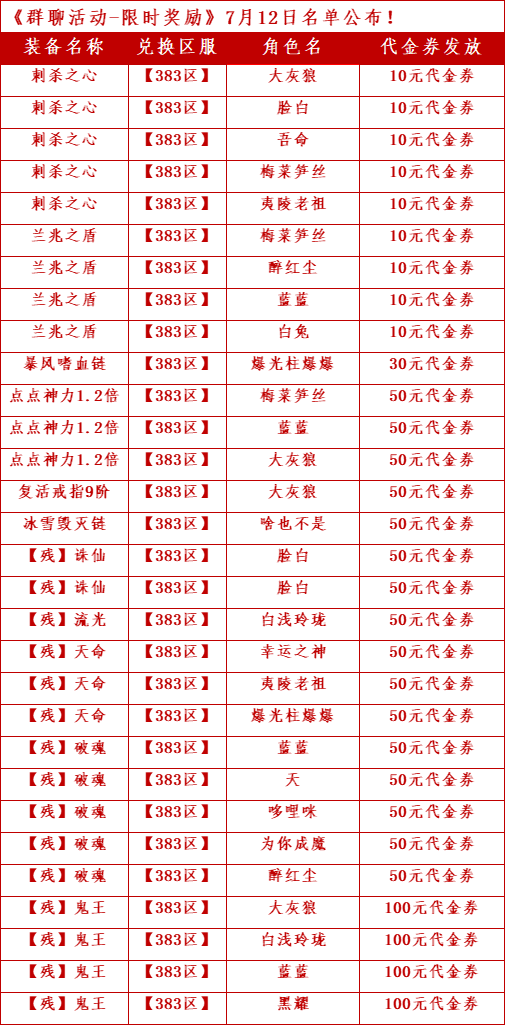 《群聊活动-限时奖励》7月12日名单公布！

| 装备名称 | 兑换区服 | 角色名 | 代金券发放 |
|---|---|---|---|
| 刺杀之心 | 【383区】 | 大灰狼 | 10元代金券 |
| 刺杀之心 | 【383区】 | 脸白 | 10元代金券 |
| 刺杀之心 | 【383区】 | 吾命 | 10元代金券 |
| 刺杀之心 | 【383区】 | 梅菜笋丝 | 10元代金券 |
| 刺杀之心 | 【383区】 | 夷陵老祖 | 10元代金券 |
| 兰兆之盾 | 【383区】 | 梅菜笋丝 | 10元代金券 |
| 兰兆之盾 | 【383区】 | 醉红尘 | 10元代金券 |
| 兰兆之盾 | 【383区】 | 蓝蓝 | 10元代金券 |
| 兰兆之盾 | 【383区】 | 白兔 | 10元代金券 |
| 暴风嗜血链 | 【383区】 | 爆光柱爆爆 | 30元代金券 |
| 点点神力1.2倍 | 【383区】 | 梅菜笋丝 | 50元代金券 |
| 点点神力1.2倍 | 【383区】 | 蓝蓝 | 50元代金券 |
| 点点神力1.2倍 | 【383区】 | 大灰狼 | 50元代金券 |
| 复活戒指9阶 | 【383区】 | 大灰狼 | 50元代金券 |
| 冰雪毁灭链 | 【383区】 | 啥也不是 | 50元代金券 |
| 【残】诛仙 | 【383区】 | 脸白 | 50元代金券 |
| 【残】诛仙 | 【383区】 | 脸白 | 50元代金券 |
| 【残】流光 | 【383区】 | 白浅玲珑 | 50元代金券 |
| 【残】天命 | 【383区】 | 幸运之神 | 50元代金券 |
| 【残】天命 | 【383区】 | 夷陵老祖 | 50元代金券 |
| 【残】天命 | 【383区】 | 爆光柱爆爆 | 50元代金券 |
| 【残】破魂 | 【383区】 | 蓝蓝 | 50元代金券 |
| 【残】破魂 | 【383区】 | 天 | 50元代金券 |
| 【残】破魂 | 【383区】 | 哆哩咪 | 50元代金券 |
| 【残】破魂 | 【383区】 | 为你成魔 | 50元代金券 |
| 【残】破魂 | 【383区】 | 醉红尘 | 50元代金券 |
| 【残】鬼王 | 【383区】 | 大灰狼 | 100元代金券 |
| 【残】鬼王 | 【383区】 | 白浅玲珑 | 100元代金券 |
| 【残】鬼王 | 【383区】 | 蓝蓝 | 100元代金券 |
| 【残】鬼王 | 【383区】 | 黑耀 | 100元代金券 |